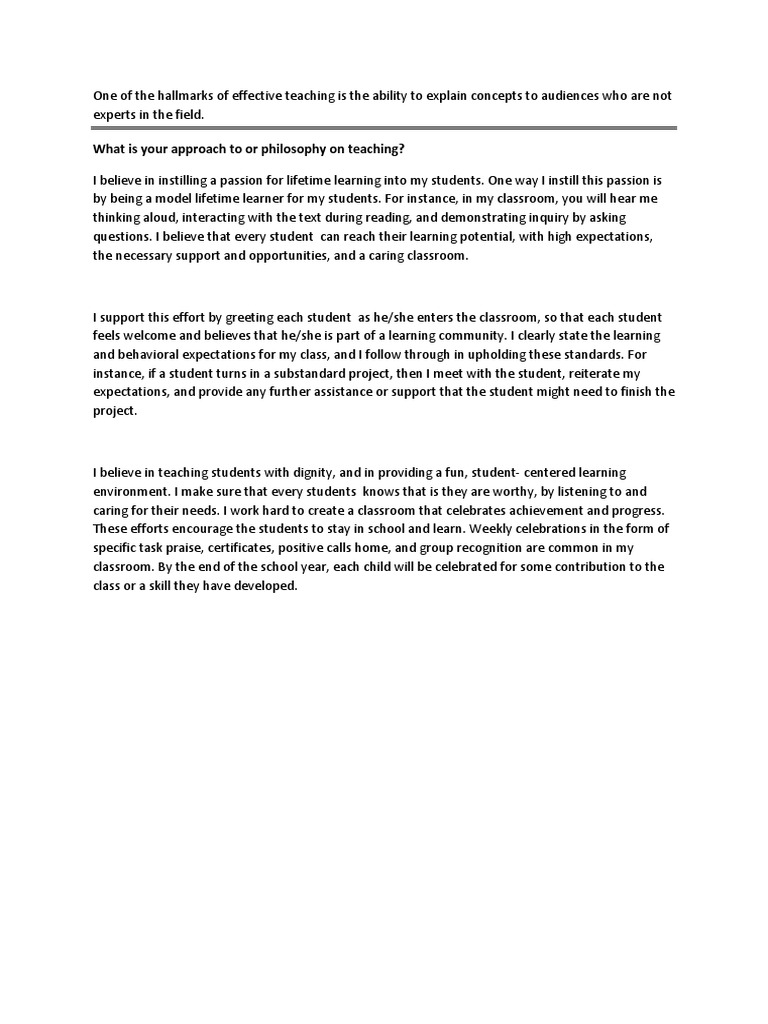 One of the hallmarks of effective teaching is the ability to explain concepts to audiences who are not experts in the field.

What is your approach to or philosophy on teaching?

I believe in instilling a passion for lifetime learning into my students. One way I instill this passion is by being a model lifetime learner for my students. For instance, in my classroom, you will hear me thinking aloud, interacting with the text during reading, and demonstrating inquiry by asking questions. I believe that every student can reach their learning potential, with high expectations, the necessary support and opportunities, and a caring classroom.

I support this effort by greeting each student as he/she enters the classroom, so that each student feels welcome and believes that he/she is part of a learning community. I clearly state the learning and behavioral expectations for my class, and I follow through in upholding these standards. For instance, if a student turns in a substandard project, then I meet with the student, reiterate my expectations, and provide any further assistance or support that the student might need to finish the project.

I believe in teaching students with dignity, and in providing a fun, student- centered learning environment. I make sure that every students knows that is they are worthy, by listening to and caring for their needs. I work hard to create a classroom that celebrates achievement and progress. These efforts encourage the students to stay in school and learn. Weekly celebrations in the form of specific task praise, certificates, positive calls home, and group recognition are common in my classroom. By the end of the school year, each child will be celebrated for some contribution to the class or a skill they have developed.